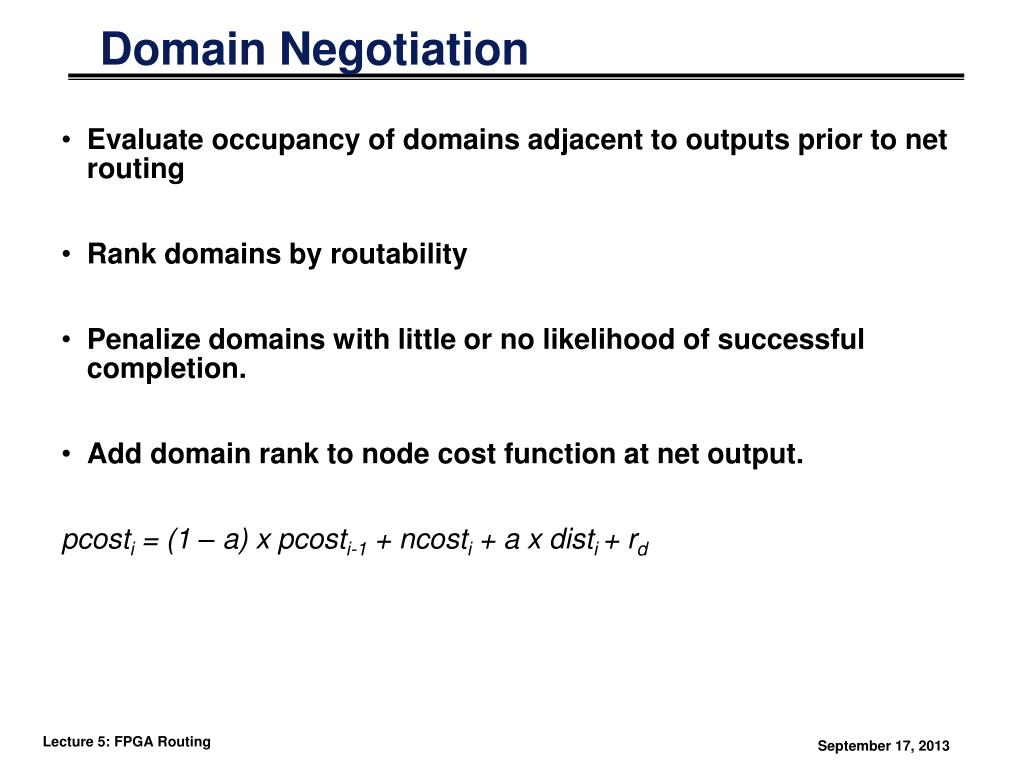 Domain Negotiation

• Evaluate occupancy of domains adjacent to outputs prior to net routing

• Rank domains by routability

• Penalize domains with little or no likelihood of successful completion.

• Add domain rank to node cost function at net output.

$pcost_i = (1 – a) x pcost_{i-1} + ncost_i + a x dist_i + r_d$

Lecture 5: FPGA Routing

September 17, 2013